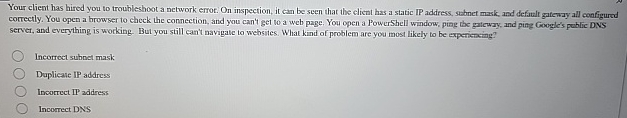 Your client has hired you to troubleshoot a network error. On inspection, it can be seen that the client has a static IP address, subnet mask, and default gateway all configured correctly. You open a browser to check the connection, and you can't get to a web page. You open a PowerShell window, ping the gateway, and ping Google's public DNS server, and everything is working. But you still can't navigate to websites. What kind of problem are you most likely to be experiencing?

Incorrect subnet mask

Duplicate IP address

Incorrect IP address

Incorrect DNS